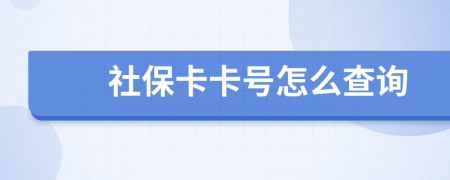 社保卡卡号怎么查询